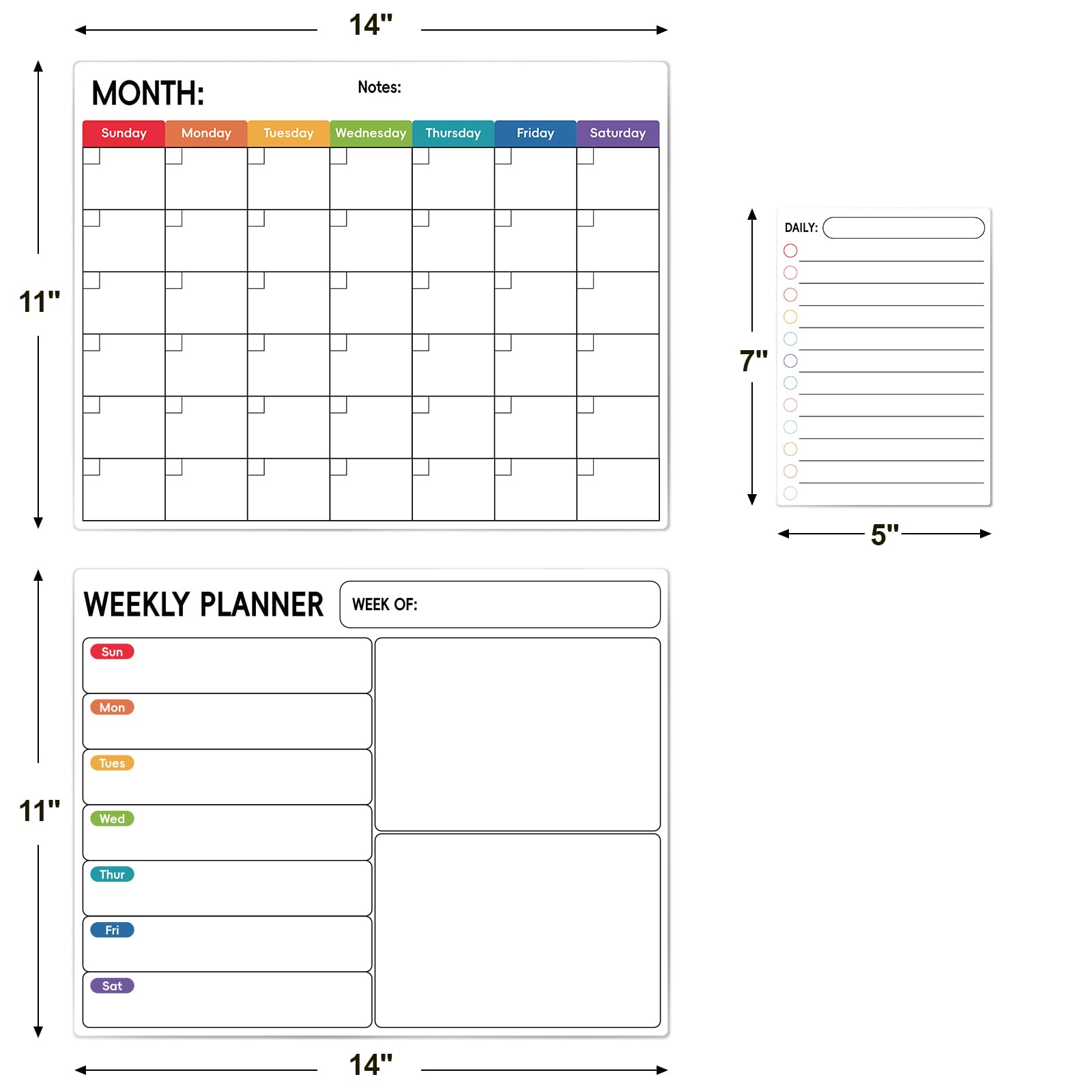 14"

11"

MONTH:

Notes:

| Sunday | Monday | Tuesday | Wednesday | Thursday | Friday | Saturday |
|---|---|---|---|---|---|---|
| | | | | | | |
| | | | | | | |
| | | | | | | |
| | | | | | | |
| | | | | | | |
| | | | | | | |

7"

DAILY:

5"

11"

WEEKLY PLANNER

WEEK OF:

Sun

Mon

Tues

Wed

Thur

Fri

Sat

14"